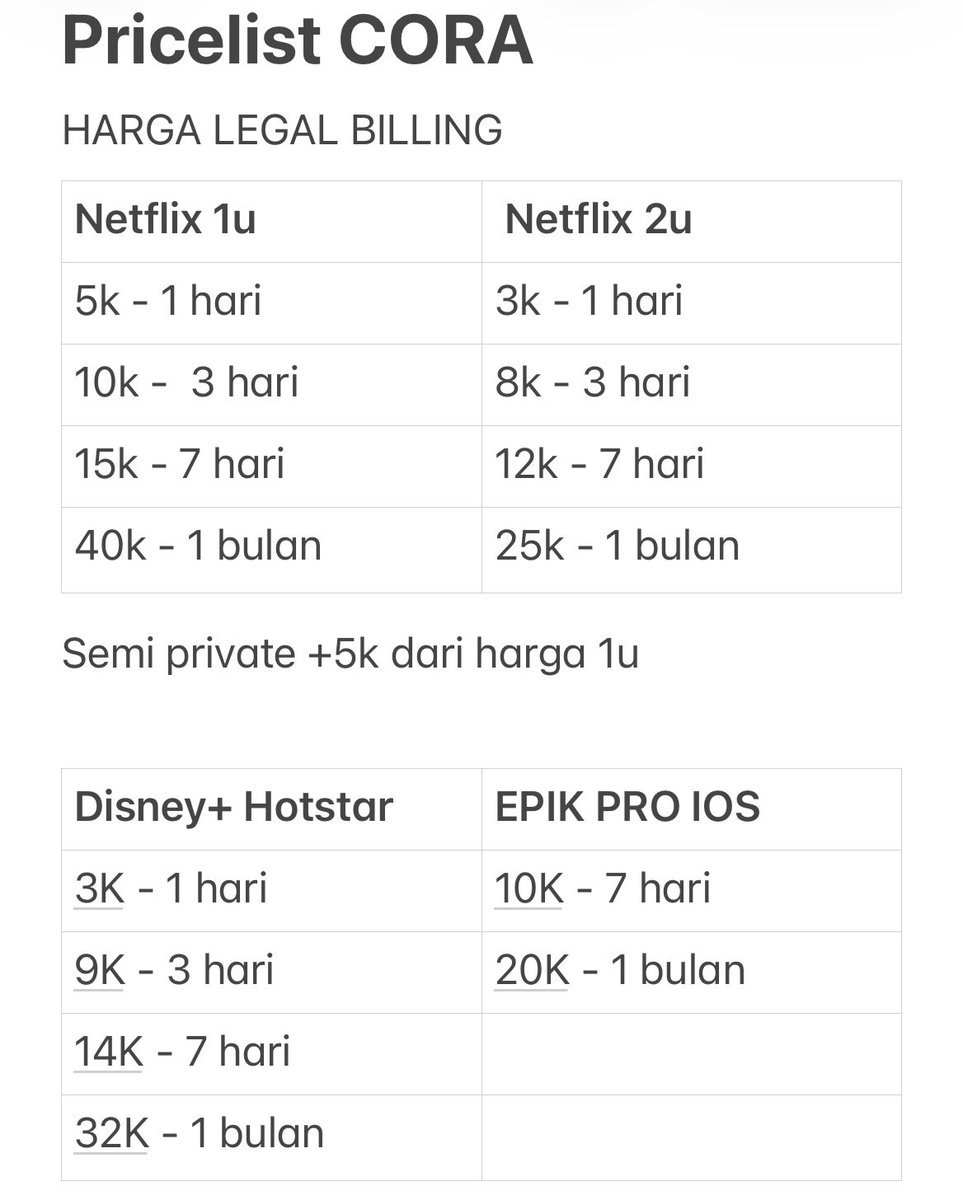 Pricelist CORA

HARGA LEGAL BILLING

| Netflix 1u | Netflix 2u |
|---|---|
| 5k - 1 hari | 3k - 1 hari |
| 10k - 3 hari | 8k - 3 hari |
| 15k - 7 hari | 12k - 7 hari |
| 40k - 1 bulan | 25k - 1 bulan |

Semi private +5k dari harga 1u

| Disney+ Hotstar | EPIK PRO IOS |
|---|---|
| 3K - 1 hari | 10K - 7 hari |
| 9K - 3 hari | 20K - 1 bulan |
| 14K - 7 hari | |
| 32K - 1 bulan | |